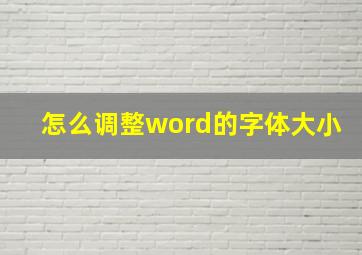 怎么调整word的字体大小